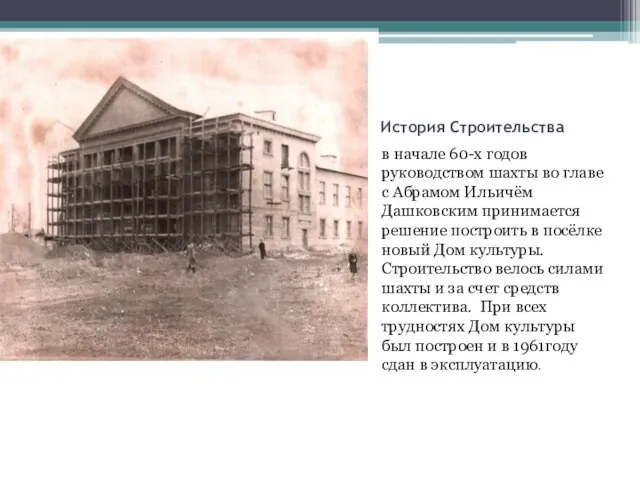 История Строительства

в начале 60-х годов руководством шахты во главе с Абрамом Ильичём Дашковским принимается решение построить в посёлке новый Дом культуры. Строительство велось силами шахты и за счет средств коллектива.  При всех трудностях Дом культуры был построен и в 1961году сдан в эксплуатацию.